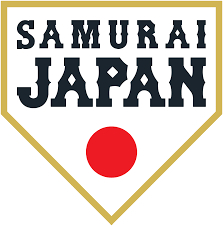 SAMURAI
JAPAN